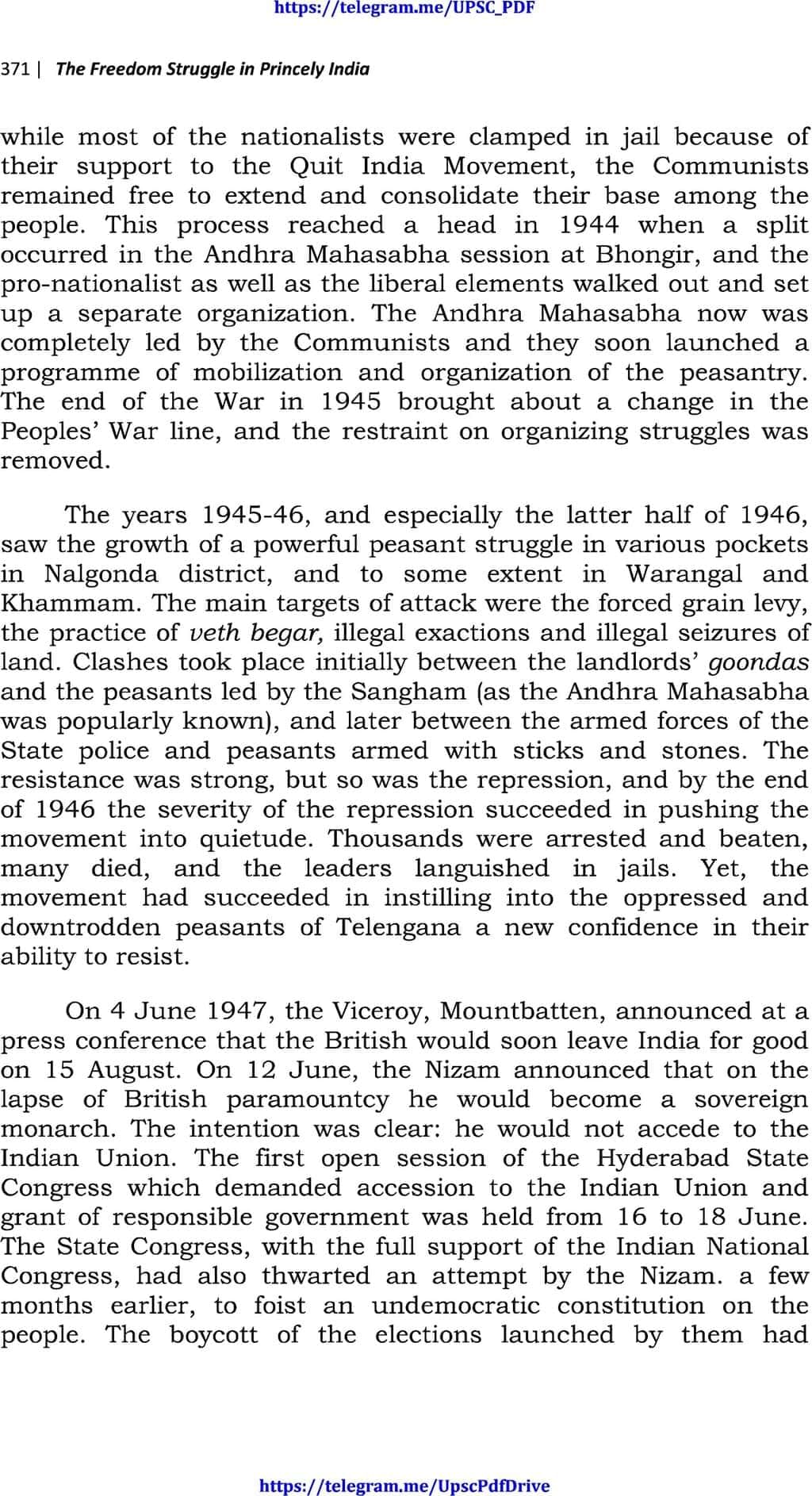 https://telegram.me/UPSC_PDF

371 | The Freedom Struggle in Princely India

while most of the nationalists were clamped in jail because of their support to the Quit India Movement, the Communists remained free to extend and consolidate their base among the people. This process reached a head in 1944 when a split occurred in the Andhra Mahasabha session at Bhongir, and the pro-nationalist as well as the liberal elements walked out and set up a separate organization. The Andhra Mahasabha now was completely led by the Communists and they soon launched a programme of mobilization and organization of the peasantry. The end of the War in 1945 brought about a change in the Peoples' War line, and the restraint on organizing struggles was removed.

The years 1945-46, and especially the latter half of 1946, saw the growth of a powerful peasant struggle in various pockets in Nalgonda district, and to some extent in Warangal and Khammam. The main targets of attack were the forced grain levy, the practice of veth begar, illegal exactions and illegal seizures of land. Clashes took place initially between the landlords' goondas and the peasants led by the Sangham (as the Andhra Mahasabha was popularly known), and later between the armed forces of the State police and peasants armed with sticks and stones. The resistance was strong, but so was the repression, and by the end of 1946 the severity of the repression succeeded in pushing the movement into quietude. Thousands were arrested and beaten, many died, and the leaders languished in jails. Yet, the movement had succeeded in instilling into the oppressed and downtrodden peasants of Telengana a new confidence in their ability to resist.

On 4 June 1947, the Viceroy, Mountbatten, announced at a press conference that the British would soon leave India for good on 15 August. On 12 June, the Nizam announced that on the lapse of British paramountcy he would become a sovereign monarch. The intention was clear: he would not accede to the Indian Union. The first open session of the Hyderabad State Congress which demanded accession to the Indian Union and grant of responsible government was held from 16 to 18 June. The State Congress, with the full support of the Indian National Congress, had also thwarted an attempt by the Nizam. a few months earlier, to foist an undemocratic constitution on the people. The boycott of the elections launched by them had

https://telegram.me/UpscPdfDrive